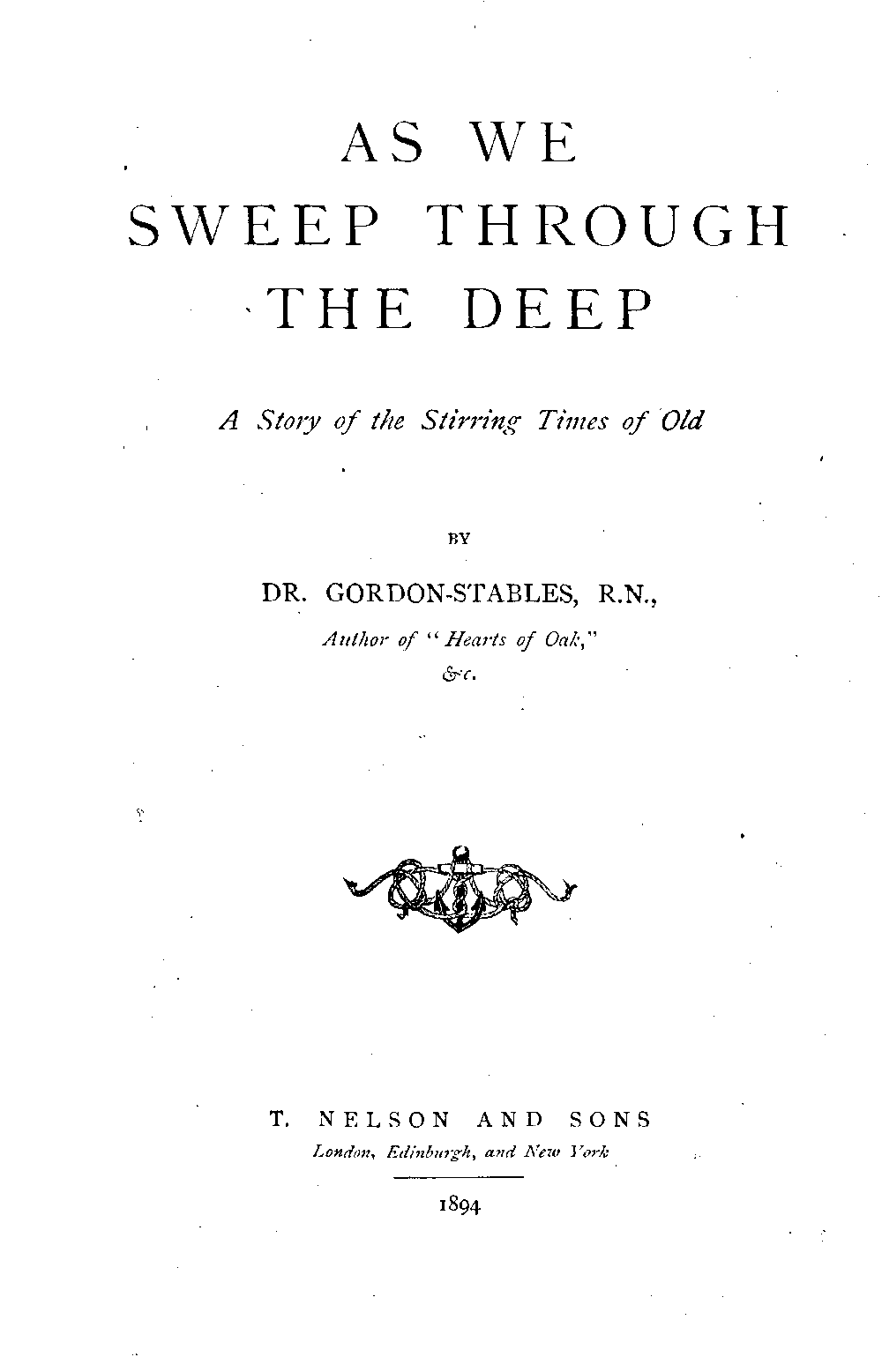 AS WE
SWEEP THROUGH
THE DEEP

A Story of the Stirring Times of Old

BY

DR. GORDON-STABLES, R.N.,
Author of "Hearts of Oak,"
&c.

T. NELSON AND SONS
London, Edinburgh, and New York

1894